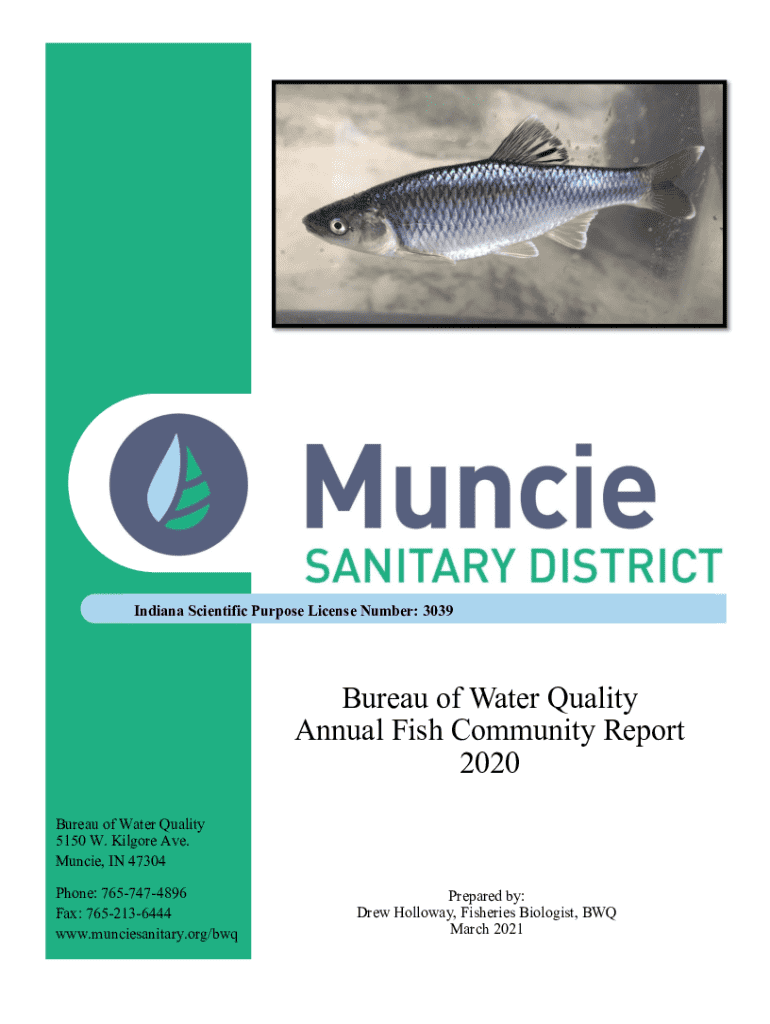 Muncie
SANITARY DISTRICT

Indiana Scientific Purpose License Number: 3039

Bureau of Water Quality
Annual Fish Community Report
2020

Bureau of Water Quality
5150 W. Kilgore Ave.
Muncie, IN 47304

Phone: 765-747-4896
Fax: 765-213-6444
www.munciesanitary.org/bwq

Prepared by:
Drew Holloway, Fisheries Biologist, BWQ
March 2021